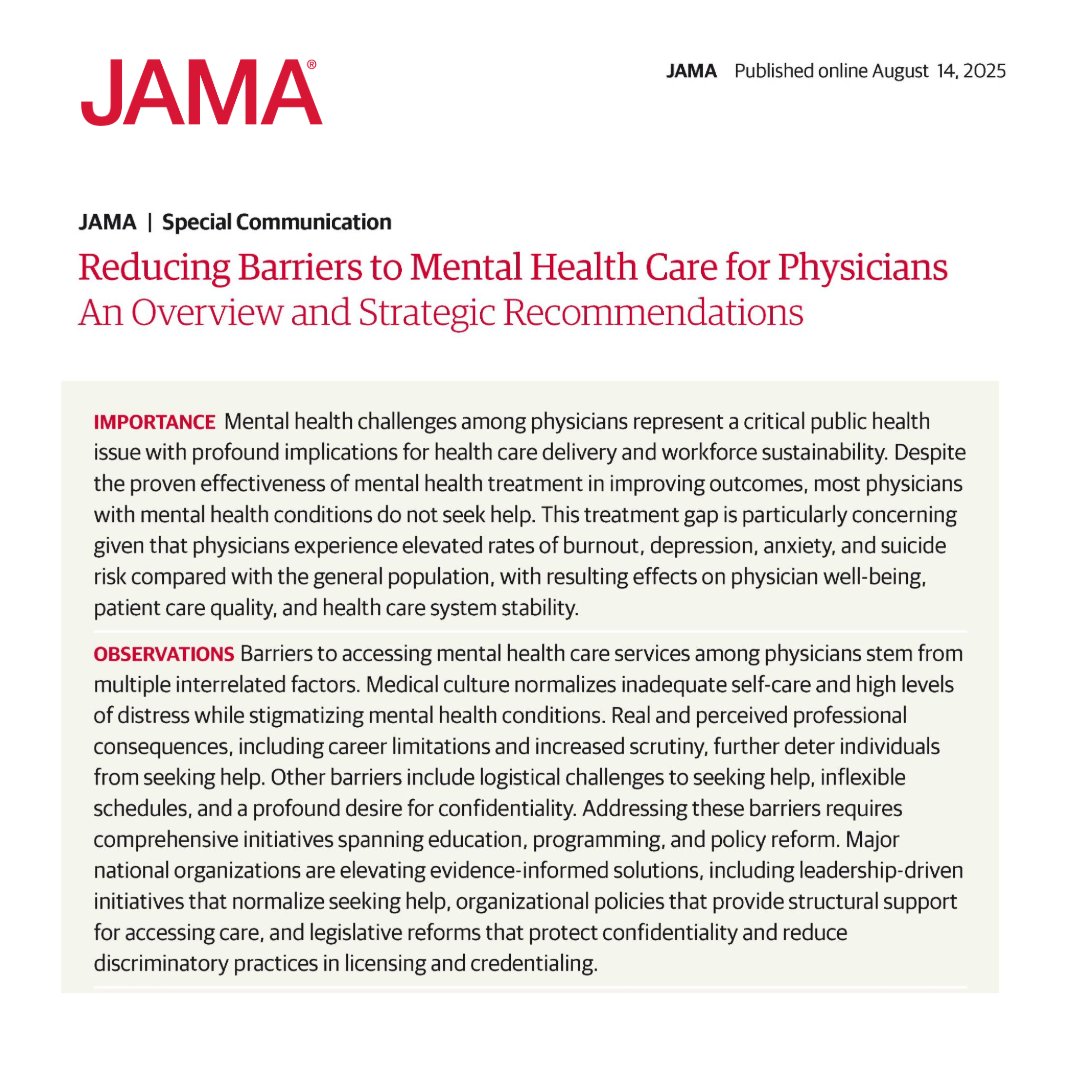 JAMA®

JAMA Published online August 14, 2025

JAMA | Special Communication

Reducing Barriers to Mental Health Care for Physicians
An Overview and Strategic Recommendations

IMPORTANCE Mental health challenges among physicians represent a critical public health issue with profound implications for health care delivery and workforce sustainability. Despite the proven effectiveness of mental health treatment in improving outcomes, most physicians with mental health conditions do not seek help. This treatment gap is particularly concerning given that physicians experience elevated rates of burnout, depression, anxiety, and suicide risk compared with the general population, with resulting effects on physician well-being, patient care quality, and health care system stability.

OBSERVATIONS Barriers to accessing mental health care services among physicians stem from multiple interrelated factors. Medical culture normalizes inadequate self-care and high levels of distress while stigmatizing mental health conditions. Real and perceived professional consequences, including career limitations and increased scrutiny, further deter individuals from seeking help. Other barriers include logistical challenges to seeking help, inflexible schedules, and a profound desire for confidentiality. Addressing these barriers requires comprehensive initiatives spanning education, programming, and policy reform. Major national organizations are elevating evidence-informed solutions, including leadership-driven initiatives that normalize seeking help, organizational policies that provide structural support for accessing care, and legislative reforms that protect confidentiality and reduce discriminatory practices in licensing and credentialing.